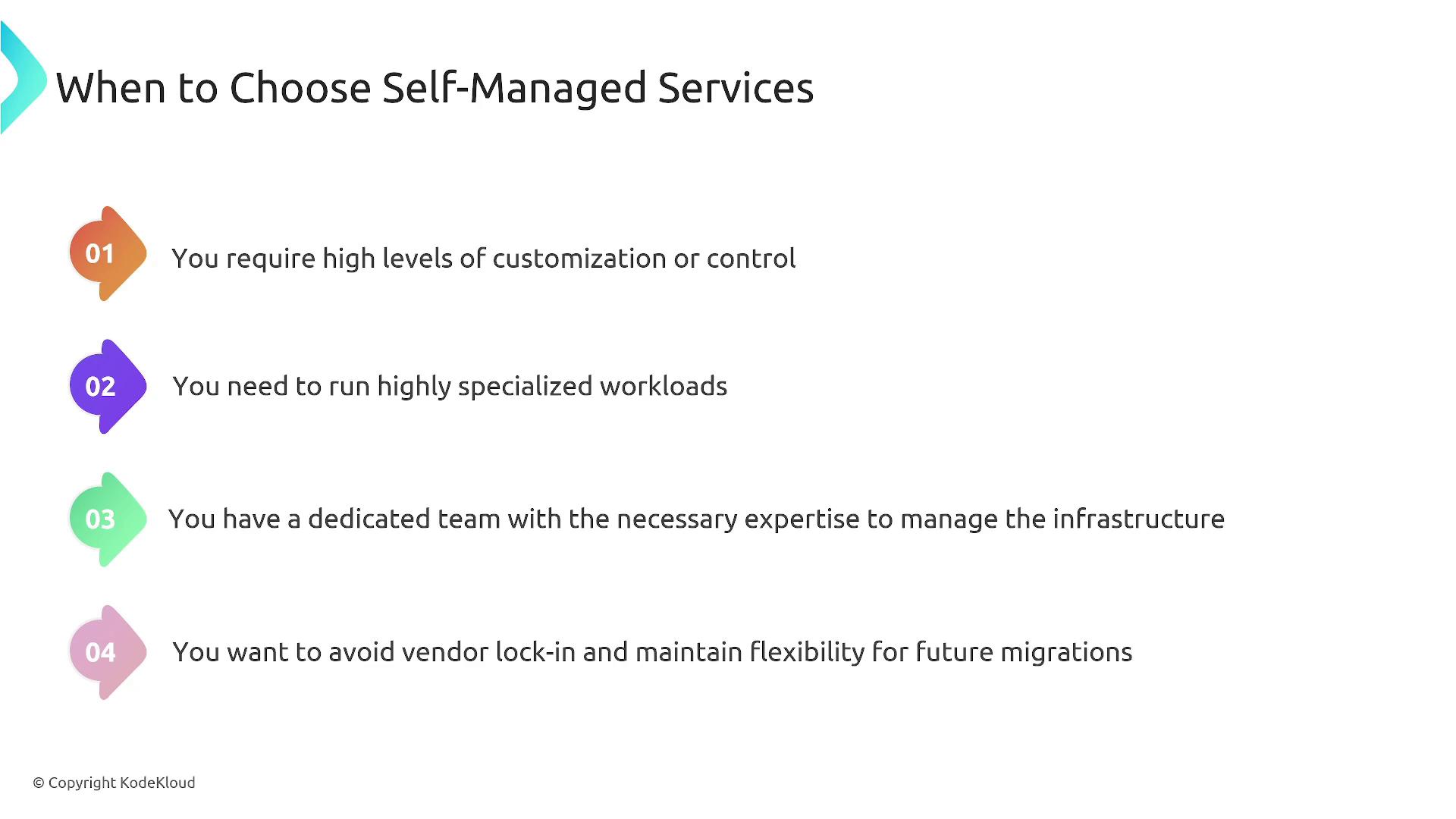 When to Choose Self-Managed Services

01

You require high levels of customization or control

02

You need to run highly specialized workloads

03

You have a dedicated team with the necessary expertise to manage the infrastructure

04

You want to avoid vendor lock-in and maintain flexibility for future migrations

© Copyright KodeKloud